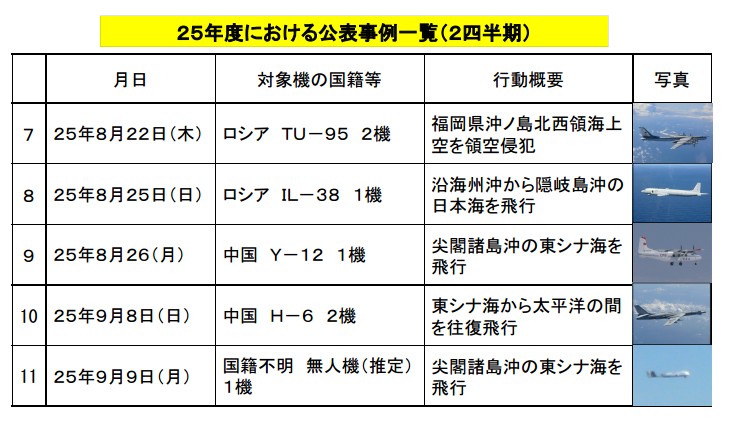 25年度における公表事例一覧（2四半期）

|  | 月日 | 対象機の国籍等 | 行動概要 | 写真 |
|---|---|---|---|---|
| 7 | 25年8月22日（木） | ロシア　TU－95　2機 | 福岡県沖ノ島北西領海上空を領空侵犯 | |
| 8 | 25年8月25日（日） | ロシア　IL－38　1機 | 沿海州沖から隠岐島沖の日本海を飛行 | |
| 9 | 25年8月26日（月） | 中国　Y－12　1機 | 尖閣諸島沖の東シナ海を飛行 | |
| 10 | 25年9月8日（日） | 中国　H－6　2機 | 東シナ海から太平洋の間を往復飛行 | |
| 11 | 25年9月9日（月） | 国籍不明　無人機（推定）1機 | 尖閣諸島沖の東シナ海を飛行 | |